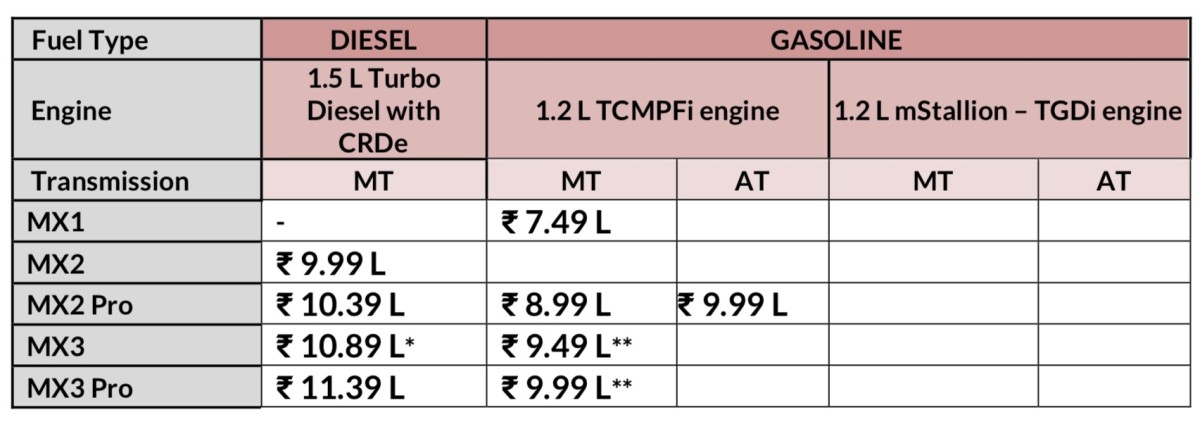 | Fuel Type | DIESEL | GASOLINE | | | |
|---|---|---|---|---|---|
| Engine | 1.5 L Turbo Diesel with CRDe | 1.2 L TCMPFi engine | | 1.2 L mStallion – TGDi engine | |
| Transmission | MT | MT | AT | MT | AT |
| MX1 | - | ₹ 7.49 L | | | |
| MX2 | ₹ 9.99 L | | | | |
| MX2 Pro | ₹ 10.39 L | ₹ 8.99 L | ₹ 9.99 L | | |
| MX3 | ₹ 10.89 L* | ₹ 9.49 L** | | | |
| MX3 Pro | ₹ 11.39 L | ₹ 9.99 L** | | | |